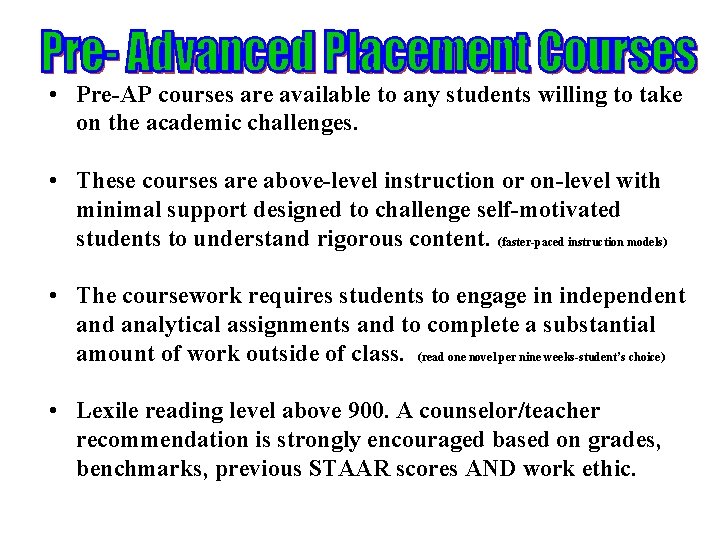 Pre- Advanced Placement Courses

• Pre-AP courses are available to any students willing to take on the academic challenges.

• These courses are above-level instruction or on-level with minimal support designed to challenge self-motivated students to understand rigorous content. (faster-paced instruction models)

• The coursework requires students to engage in independent and analytical assignments and to complete a substantial amount of work outside of class. (read one novel per nine weeks-student's choice)

• Lexile reading level above 900. A counselor/teacher recommendation is strongly encouraged based on grades, benchmarks, previous STAAR scores AND work ethic.